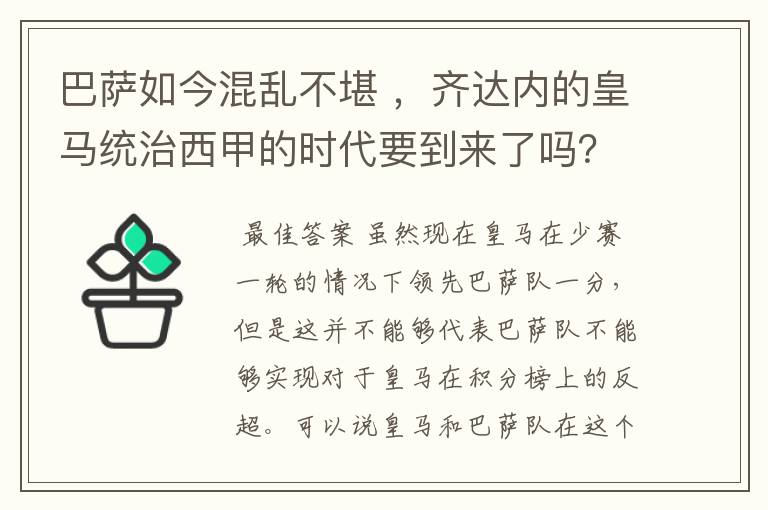 巴萨如今混乱不堪，齐达内的皇马统治西甲的时代要到来了吗?

最佳答案 虽然现在皇马在少赛一轮的情况下领先巴萨队一分，但是这并不能够代表巴萨队不能够实现对于皇马在积分榜上的反超。可以说皇马和巴萨队在这个